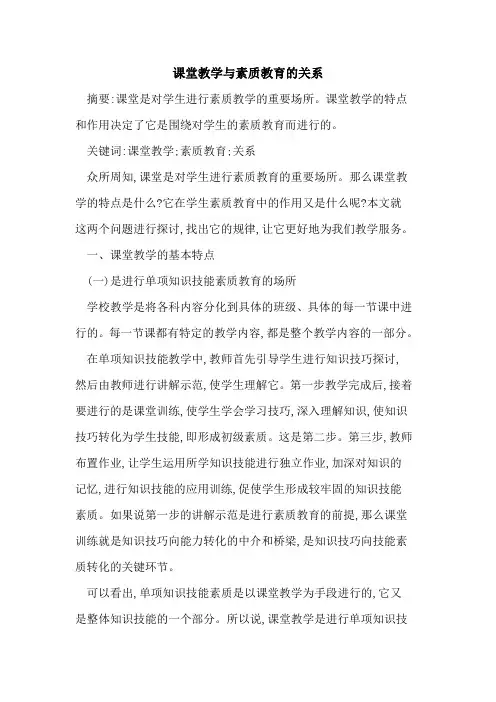 课堂教学与素质教育的关系

摘要:课堂是对学生进行素质教学的重要场所。课堂教学的特点和作用决定了它是围绕对学生的素质教育而进行的。

关键词:课堂教学;素质教育;关系

众所周知,课堂是对学生进行素质教育的重要场所。那么课堂教学的特点是什么?它在学生素质教育中的作用又是什么呢?本文就这两个问题进行探讨,找出它的规律,让它更好地为我们教学服务。

一、课堂教学的基本特点

(一)是进行单项知识技能素质教育的场所

学校教学是将各科内容分化到具体的班级、具体的每一节课中进行的。每一节课都有特定的教学内容,都是整个教学内容的一部分。

在单项知识技能教学中,教师首先引导学生进行知识技巧探讨,然后由教师进行讲解示范,使学生理解它。第一步教学完成后,接着要进行的是课堂训练,使学生学会学习技巧,深入理解知识,使知识技巧转化为学生技能,即形成初级素质。这是第二步。第三步,教师布置作业,让学生运用所学知识技能进行独立作业,加深对知识的记忆,进行知识技能的应用训练,促使学生形成较牢固的知识技能素质。如果说第一步的讲解示范是进行素质教育的前提,那么课堂训练就是知识技巧向能力转化的中介和桥梁,是知识技巧向技能素质转化的关键环节。

可以看出,单项知识技能素质是以课堂教学为手段进行的,它又是整体知识技能的一个部分。所以说,课堂教学是进行单项知识技